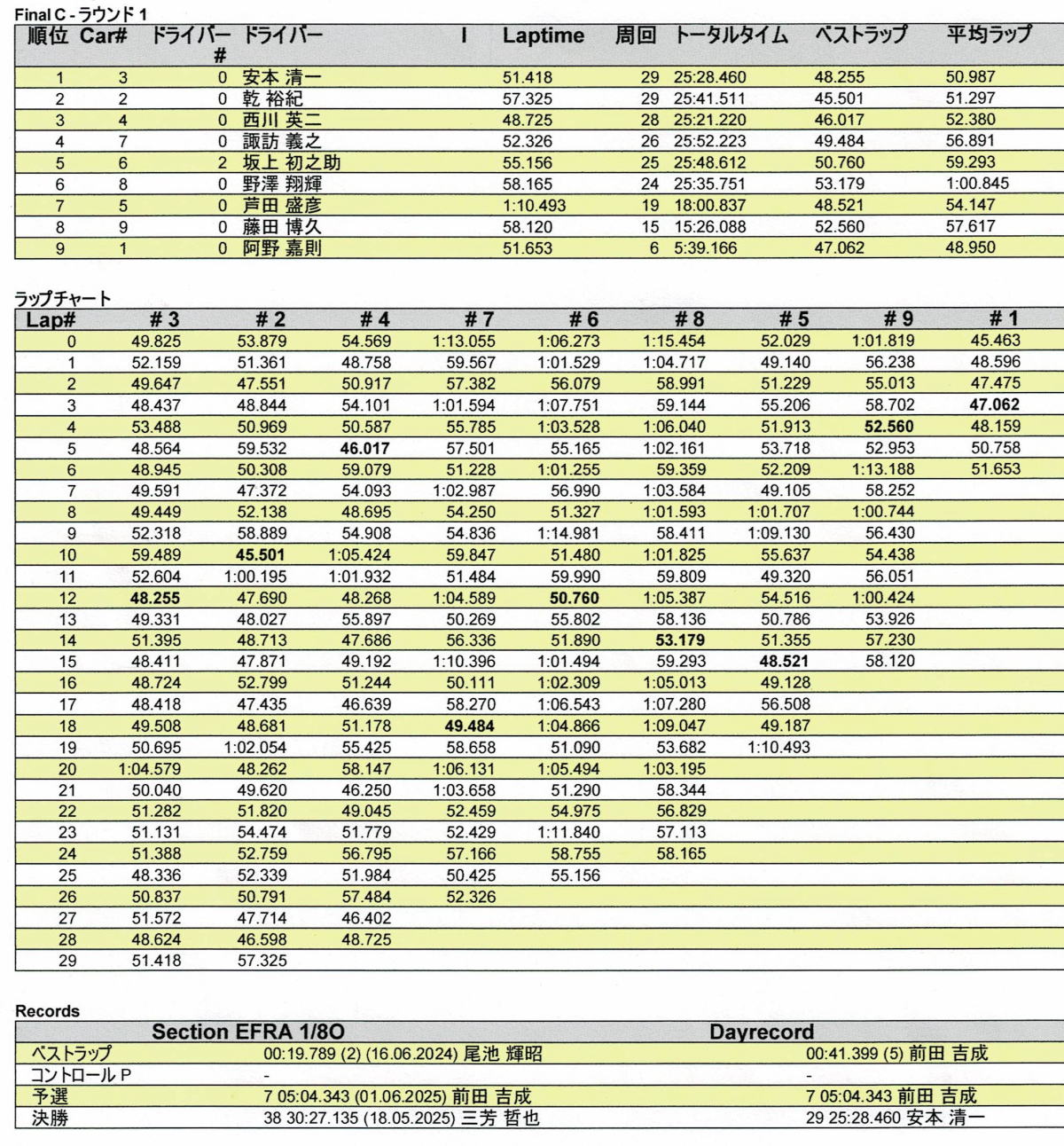 Final C - ラウンド 1

| 順位 | Car# | ドライバー # | ドライバー | I | Laptime | 周回 | トータルタイム | ベストラップ | 平均ラップ |
|---|---|---|---|---|---|---|---|---|---|
| 1 | 3 | 0 | 安本 清一 | | 51.418 | 29 | 25:28.460 | 48.255 | 50.987 |
| 2 | 2 | 0 | 乾 裕紀 | | 57.325 | 29 | 25:41.511 | 45.501 | 51.297 |
| 3 | 4 | 0 | 西川 英二 | | 48.725 | 28 | 25:21.220 | 46.017 | 52.380 |
| 4 | 7 | 0 | 諏訪 義之 | | 52.326 | 26 | 25:52.223 | 49.484 | 56.891 |
| 5 | 6 | 2 | 坂上 初之助 | | 55.156 | 25 | 25:48.612 | 50.760 | 59.293 |
| 6 | 8 | 0 | 野澤 翔輝 | | 58.165 | 24 | 25:35.751 | 53.179 | 1:00.845 |
| 7 | 5 | 0 | 芦田 盛彦 | | 1:10.493 | 19 | 18:00.837 | 48.521 | 54.147 |
| 8 | 9 | 0 | 藤田 博久 | | 58.120 | 15 | 15:26.088 | 52.560 | 57.617 |
| 9 | 1 | 0 | 阿野 嘉則 | | 51.653 | 6 | 5:39.166 | 47.062 | 48.950 |

ラップチャート

| Lap# | # 3 | # 2 | # 4 | # 7 | # 6 | # 8 | # 5 | # 9 | # 1 |
|---|---|---|---|---|---|---|---|---|---|
| 0 | 49.825 | 53.879 | 54.569 | 1:13.055 | 1:06.273 | 1:15.454 | 52.029 | 1:01.819 | 45.463 |
| 1 | 52.159 | 51.361 | 48.758 | 59.567 | 1:01.529 | 1:04.717 | 49.140 | 56.238 | 48.596 |
| 2 | 49.647 | 47.551 | 50.917 | 57.382 | 56.079 | 58.991 | 51.229 | 55.013 | 47.475 |
| 3 | 48.437 | 48.844 | 54.101 | 1:01.594 | 1:07.751 | 59.144 | 55.206 | 58.702 | 47.062 |
| 4 | 53.488 | 50.969 | 50.587 | 55.785 | 1:03.528 | 1:06.040 | 51.913 | 52.560 | 48.159 |
| 5 | 48.564 | 59.532 | 46.017 | 57.501 | 55.165 | 1:02.161 | 53.718 | 52.953 | 50.758 |
| 6 | 48.945 | 50.308 | 59.079 | 51.228 | 1:01.255 | 59.359 | 52.209 | 1:13.188 | 51.653 |
| 7 | 49.591 | 47.372 | 54.093 | 1:02.987 | 56.990 | 1:03.584 | 49.105 | 58.252 | |
| 8 | 49.449 | 52.138 | 48.695 | 54.250 | 51.327 | 1:01.593 | 1:01.707 | 1:00.744 | |
| 9 | 52.318 | 58.889 | 54.908 | 54.836 | 1:14.981 | 58.411 | 1:09.130 | 56.430 | |
| 10 | 59.489 | 45.501 | 1:05.424 | 59.847 | 51.480 | 1:01.825 | 55.637 | 54.438 | |
| 11 | 52.604 | 1:00.195 | 1:01.932 | 51.484 | 59.990 | 59.809 | 49.320 | 56.051 | |
| 12 | 48.255 | 47.690 | 48.268 | 1:04.589 | 50.760 | 1:05.387 | 54.516 | 1:00.424 | |
| 13 | 49.331 | 48.027 | 55.897 | 50.269 | 55.802 | 58.136 | 50.786 | 53.926 | |
| 14 | 51.395 | 48.713 | 47.686 | 56.336 | 51.890 | 53.179 | 51.355 | 57.230 | |
| 15 | 48.411 | 47.871 | 49.192 | 1:10.396 | 1:01.494 | 59.293 | 48.521 | 58.120 | |
| 16 | 48.724 | 52.799 | 51.244 | 50.111 | 1:02.309 | 1:05.013 | 49.128 | | |
| 17 | 48.418 | 47.435 | 46.639 | 58.270 | 1:06.543 | 1:07.280 | 56.508 | | |
| 18 | 49.508 | 48.681 | 51.178 | 49.484 | 1:04.866 | 1:09.047 | 49.187 | | |
| 19 | 50.695 | 1:02.054 | 55.425 | 58.658 | 51.090 | 53.682 | 1:10.493 | | |
| 20 | 1:04.579 | 48.262 | 58.147 | 1:06.131 | 1:05.494 | 1:03.195 | | | |
| 21 | 50.040 | 49.620 | 46.250 | 1:03.658 | 51.290 | 58.344 | | | |
| 22 | 51.282 | 51.820 | 49.045 | 52.459 | 54.975 | 56.829 | | | |
| 23 | 51.131 | 54.474 | 51.779 | 52.429 | 1:11.840 | 57.113 | | | |
| 24 | 51.388 | 52.759 | 56.795 | 57.166 | 58.755 | 58.165 | | | |
| 25 | 48.336 | 52.339 | 51.984 | 50.425 | 55.156 | | | | |
| 26 | 50.837 | 50.791 | 57.484 | 52.326 | | | | | |
| 27 | 51.572 | 47.714 | 46.402 | | | | | | |
| 28 | 48.624 | 46.598 | 48.725 | | | | | | |
| 29 | 51.418 | 57.325 | | | | | | | |

Records

| | Section EFRA 1/8O | Dayrecord |
|---|---|---|
| ベストラップ | 00:19.789 (2) (16.06.2024) 尾池 輝昭 | 00:41.399 (5) 前田 吉成 |
| コントロール P | - | - |
| 予選 | 7 05:04.343 (01.06.2025) 前田 吉成 | 7 05:04.343 前田 吉成 |
| 決勝 | 38 30:27.135 (18.05.2025) 三芳 哲也 | 29 25:28.460 安本 清一 |